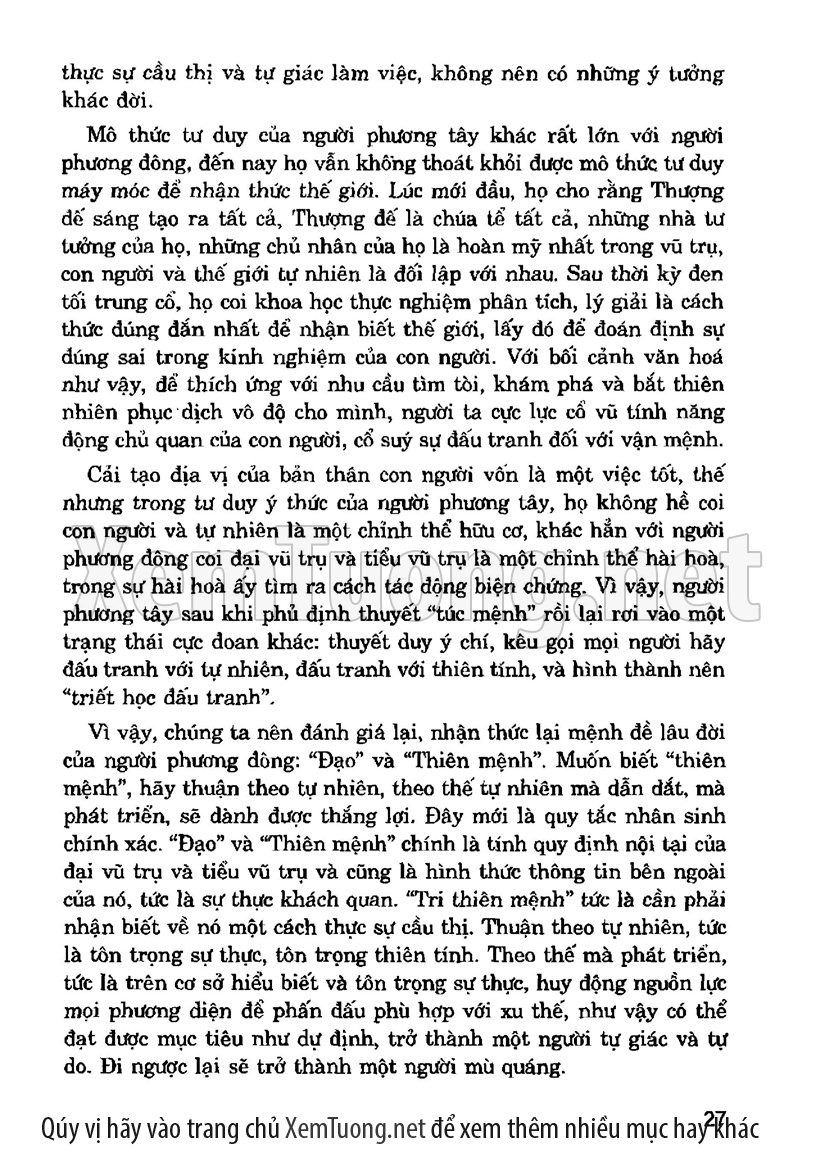 thực sự cầu thị và tự giác làm việc, không nên có những ý tưởng khác đời.

Mô thức tư duy của người phương tây khác rất lớn với người phương đông, đến nay họ vẫn không thoát khỏi được mô thức tư duy máy móc để nhận thức thế giới. Lúc mới đầu, họ cho rằng Thượng đế sáng tạo ra tất cả, Thượng đế là chúa tể tất cả, những nhà tư tưởng của họ, những chủ nhân của họ là hoàn mỹ nhất trong vũ trụ, con người và thế giới tự nhiên là đối lập với nhau. Sau thời kỳ đen tối trung cổ, họ coi khoa học thực nghiệm phân tích, lý giải là cách thức đúng đắn nhất để nhận biết thế giới, lấy đó để đoán định sự đúng sai trong kinh nghiệm của con người. Với bối cảnh văn hoá như vậy, để thích ứng với nhu cầu tìm tòi, khám phá và bắt thiên nhiên phục dịch vô độ cho mình, người ta cực lực cổ vũ tính năng động chủ quan của con người, cổ suý sự đấu tranh đối với vận mệnh.

Cải tạo địa vị của bản thân con người vốn là một việc tốt, thế nhưng trong tư duy ý thức của người phương tây, họ không hề coi con người và tự nhiên là một chỉnh thể hữu cơ, khác hẳn với người phương đông coi đại vũ trụ và tiểu vũ trụ là một chỉnh thể hài hoà, trong sự hài hoà ấy tìm ra cách tác động biện chứng. Vì vậy, người phương tây sau khi phủ định thuyết "túc mệnh" rồi lại rơi vào một trạng thái cực đoan khác: thuyết duy ý chí, kêu gọi mọi người hãy đấu tranh với tự nhiên, đấu tranh với thiên tính, và hình thành nên "triết học đấu tranh".

Vì vậy, chúng ta nên đánh giá lại, nhận thức lại mệnh đề lâu đời của người phương đông: "Đạo" và "Thiên mệnh". Muốn biết "thiên mệnh", hãy thuận theo tự nhiên, theo thế tự nhiên mà dẫn dắt, mà phát triển, sẽ dành được thắng lợi. Đây mới là quy tắc nhân sinh chính xác. "Đạo" và "Thiên mệnh" chính là tính quy định nội tại của đại vũ trụ và tiểu vũ trụ và cũng là hình thức thông tin bên ngoài của nó, tức là sự thực khách quan. "Tri thiên mệnh" tức là cần phải nhận biết về nó một cách thực sự cầu thị. Thuận theo tự nhiên, tức là tôn trọng sự thực, tôn trọng thiên tính. Theo thế mà phát triển, tức là trên cơ sở hiểu biết và tôn trọng sự thực, huy động nguồn lực mọi phương diện để phấn đấu phù hợp với xu thế, như vậy có thể đạt được mục tiêu như dự định, trở thành một người tự giác và tự do. Đi ngược lại sẽ trở thành một người mù quáng.

27

Qúy vị hãy vào trang chủ XemTuong.net để xem thêm nhiều mục hay khác